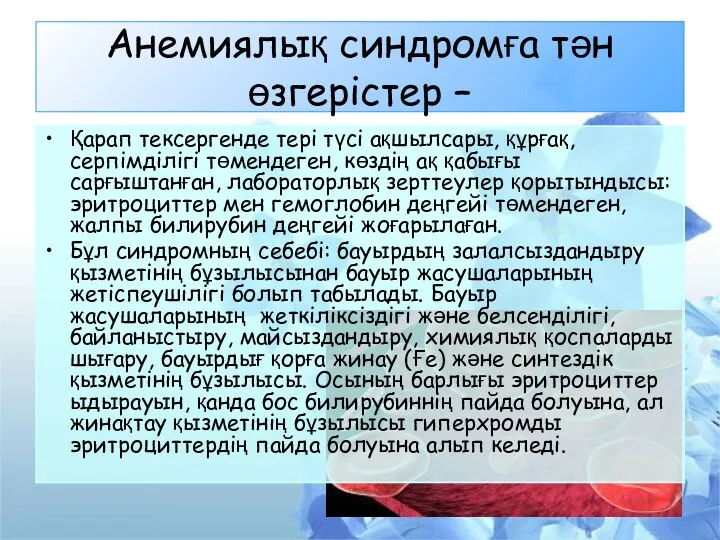 Анемиялық синдромға тән өзгерістер –

• Қарап тексергенде тері түсі ақшылсары, құрғақ, серпімділігі төмендеген, көздің ақ қабығы сарғыштанған, лабораторлық зерттеулер қорытындысы: эритроциттер мен гемоглобин деңгейі төмендеген, жалпы билирубин деңгейі жоғарылаған.
• Бұл синдромның себебі: бауырдың залалсыздандыру қызметінің бұзылысынан бауыр жасушаларының жетіспеушілігі болып табылады. Бауыр жасушаларының жеткіліксіздігі және белсенділігі, байланыстыру, майсыздандыру, химиялық қоспаларды шығару, бауырдығ қорға жинау (Fe) және синтездік қызметінің бұзылысы. Осының барлығы эритроциттер ыдырауын, қанда бос билирубиннің пайда болуына, ал жинақтау қызметінің бұзылысы гиперхромды эритроциттердің пайда болуына алып келеді.